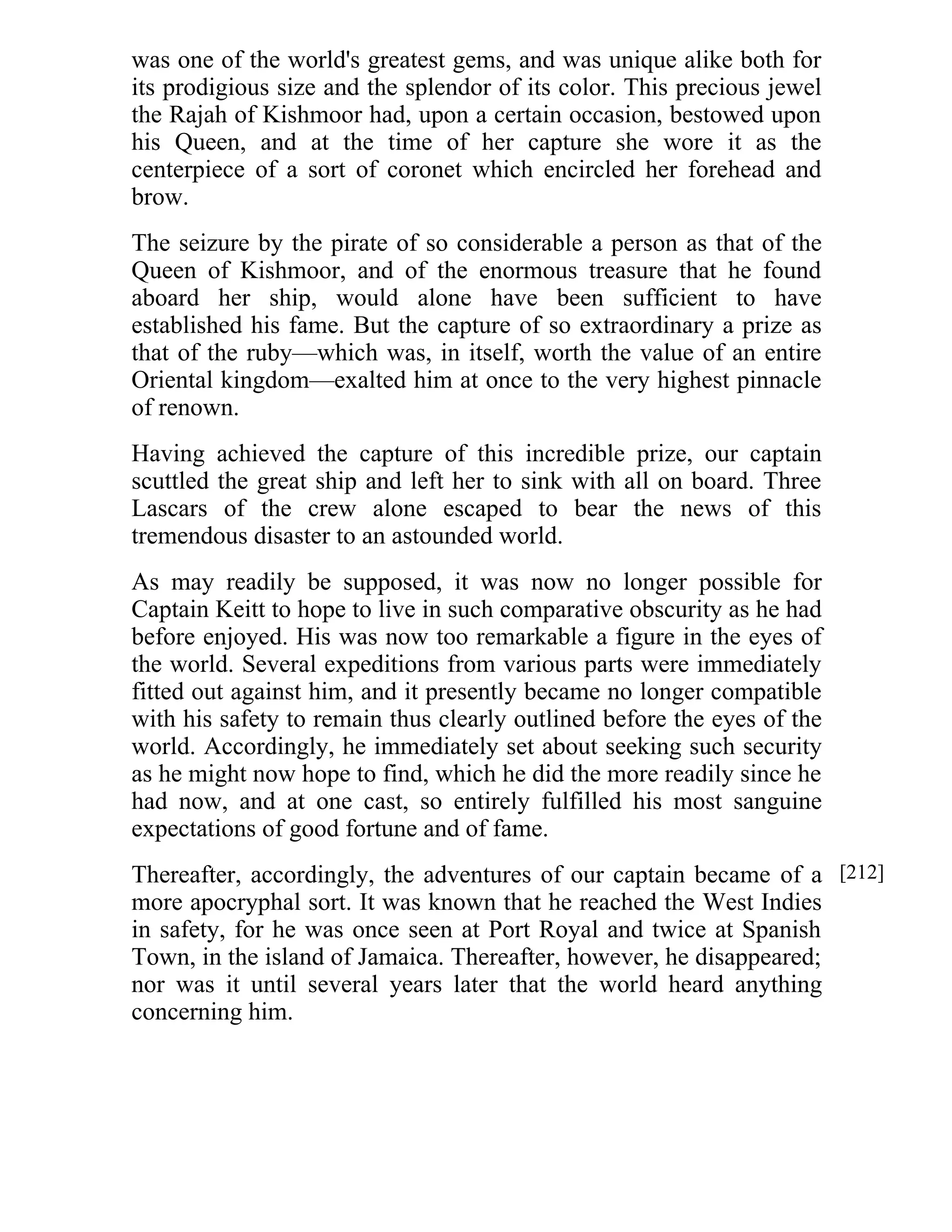 was one of the world's greatest gems, and was unique alike both for its prodigious size and the splendor of its color. This precious jewel the Rajah of Kishmoor had, upon a certain occasion, bestowed upon his Queen, and at the time of her capture she wore it as the centerpiece of a sort of coronet which encircled her forehead and brow.

The seizure by the pirate of so considerable a person as that of the Queen of Kishmoor, and of the enormous treasure that he found aboard her ship, would alone have been sufficient to have established his fame. But the capture of so extraordinary a prize as that of the ruby—which was, in itself, worth the value of an entire Oriental kingdom—exalted him at once to the very highest pinnacle of renown.

Having achieved the capture of this incredible prize, our captain scuttled the great ship and left her to sink with all on board. Three Lascars of the crew alone escaped to bear the news of this tremendous disaster to an astounded world.

As may readily be supposed, it was now no longer possible for Captain Keitt to hope to live in such comparative obscurity as he had before enjoyed. His was now too remarkable a figure in the eyes of the world. Several expeditions from various parts were immediately fitted out against him, and it presently became no longer compatible with his safety to remain thus clearly outlined before the eyes of the world. Accordingly, he immediately set about seeking such security as he might now hope to find, which he did the more readily since he had now, and at one cast, so entirely fulfilled his most sanguine expectations of good fortune and of fame.

Thereafter, accordingly, the adventures of our captain became of a more apocryphal sort. It was known that he reached the West Indies in safety, for he was once seen at Port Royal and twice at Spanish Town, in the island of Jamaica. Thereafter, however, he disappeared; nor was it until several years later that the world heard anything concerning him.

[212]